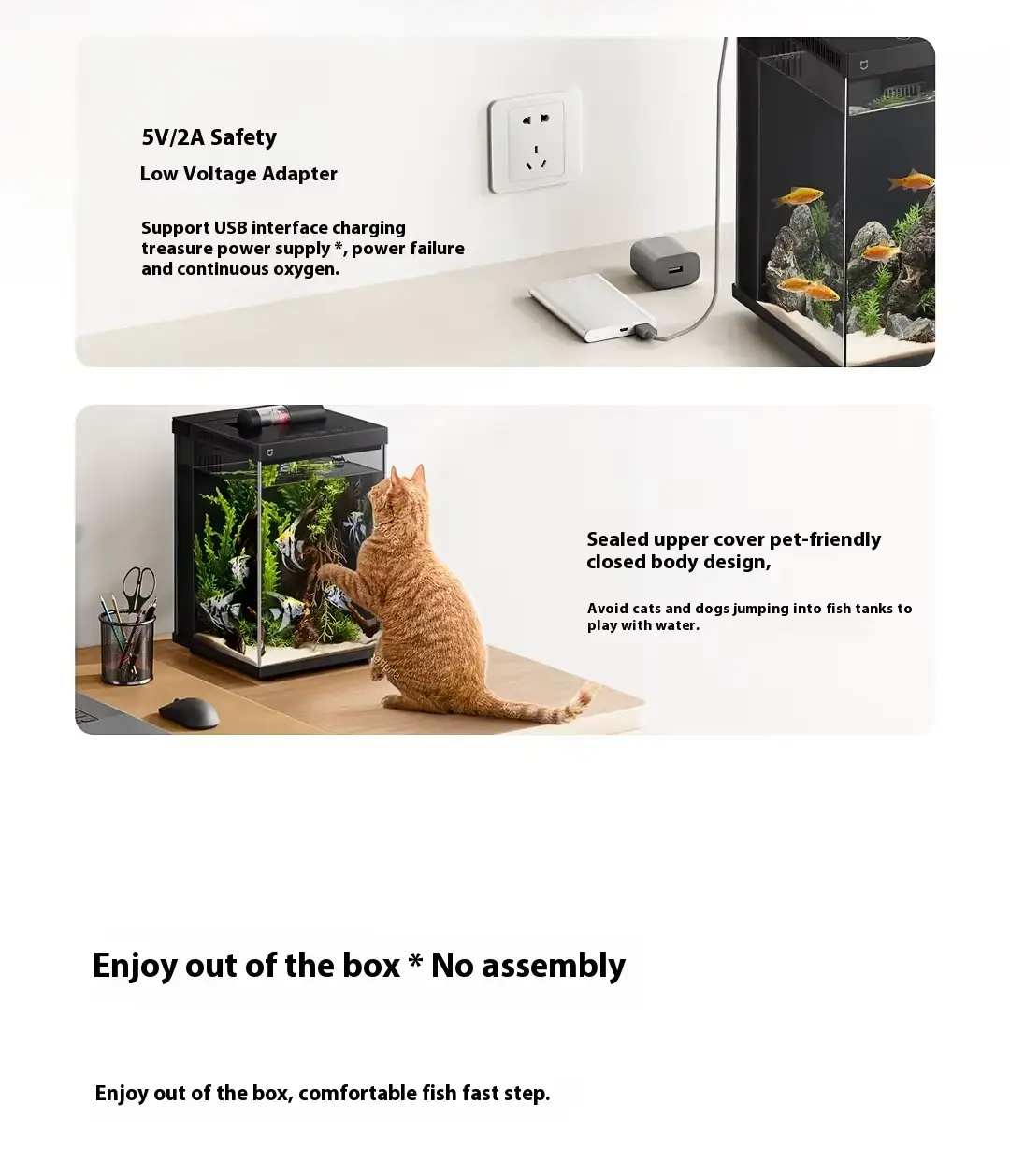 5V/2A Safety

Low Voltage Adapter

Support USB interface charging treasure power supply *, power failure and continuous oxygen.

Sealed upper cover pet-friendly closed body design,

Avoid cats and dogs jumping into fish tanks to play with water.

Enjoy out of the box * No assembly

Enjoy out of the box, comfortable fish fast step.